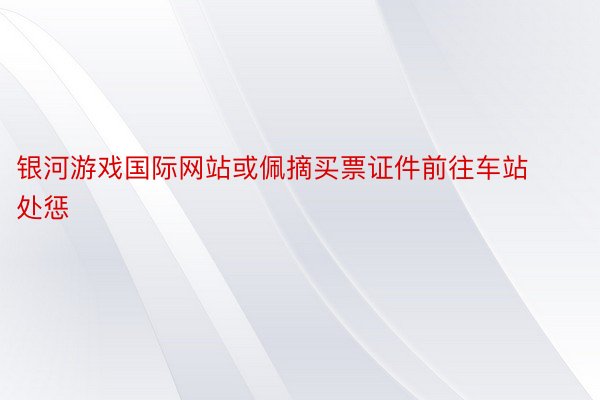 银河游戏国际网站或佩摘买票证件前往车站处惩